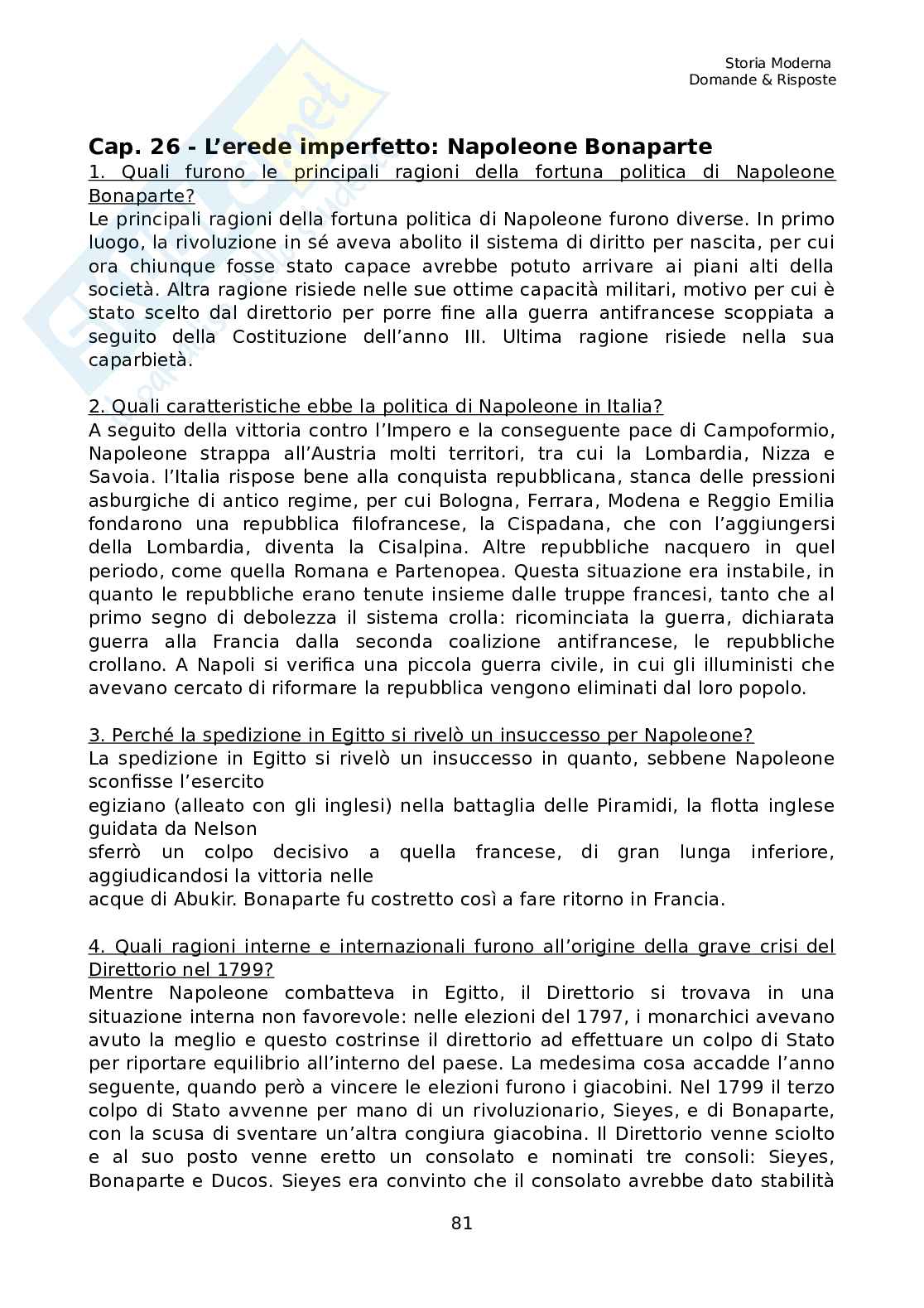 Storia Moderna
Domande & Risposte

Cap. 26 - L'erede imperfetto: Napoleone Bonaparte

1. Quali furono le principali ragioni della fortuna politica di Napoleone Bonaparte?
Le principali ragioni della fortuna politica di Napoleone furono diverse. In primo luogo, la rivoluzione in sé aveva abolito il sistema di diritto per nascita, per cui ora chiunque fosse stato capace avrebbe potuto arrivare ai piani alti della società. Altra ragione risiede nelle sue ottime capacità militari, motivo per cui è stato scelto dal direttorio per porre fine alla guerra antifrancese scoppiata a seguito della Costituzione dell'anno III. Ultima ragione risiede nella sua caparbietà.

2. Quali caratteristiche ebbe la politica di Napoleone in Italia?
A seguito della vittoria contro l'Impero e la conseguente pace di Campoformio, Napoleone strappa all'Austria molti territori, tra cui la Lombardia, Nizza e Savoia. l'Italia rispose bene alla conquista repubblicana, stanca delle pressioni asburgiche di antico regime, per cui Bologna, Ferrara, Modena e Reggio Emilia fondarono una repubblica filofrancese, la Cispadana, che con l'aggiungersi della Lombardia, diventa la Cisalpina. Altre repubbliche nacquero in quel periodo, come quella Romana e Partenopea. Questa situazione era instabile, in quanto le repubbliche erano tenute insieme dalle truppe francesi, tanto che al primo segno di debolezza il sistema crolla: ricominciata la guerra, dichiarata guerra alla Francia dalla seconda coalizione antifrancese, le repubbliche crollano. A Napoli si verifica una piccola guerra civile, in cui gli illuministi che avevano cercato di riformare la repubblica vengono eliminati dal loro popolo.

3. Perché la spedizione in Egitto si rivelò un insuccesso per Napoleone?
La spedizione in Egitto si rivelò un insuccesso in quanto, sebbene Napoleone sconfisse l'esercito
egiziano (alleato con gli inglesi) nella battaglia delle Piramidi, la flotta inglese guidata da Nelson
sferrò un colpo decisivo a quella francese, di gran lunga inferiore, aggiudicandosi la vittoria nelle
acque di Abukir. Bonaparte fu costretto così a fare ritorno in Francia.

4. Quali ragioni interne e internazionali furono all'origine della grave crisi del Direttorio nel 1799?
Mentre Napoleone combatteva in Egitto, il Direttorio si trovava in una situazione interna non favorevole: nelle elezioni del 1797, i monarchici avevano avuto la meglio e questo costrinse il direttorio ad effettuare un colpo di Stato per riportare equilibrio all'interno del paese. La medesima cosa accadde l'anno seguente, quando però a vincere le elezioni furono i giacobini. Nel 1799 il terzo colpo di Stato avvenne per mano di un rivoluzionario, Sieyes, e di Bonaparte, con la scusa di sventare un'altra congiura giacobina. Il Direttorio venne sciolto e al suo posto venne eretto un consolato e nominati tre consoli: Sieyes, Bonaparte e Ducos. Sieyes era convinto che il consolato avrebbe dato stabilità

81